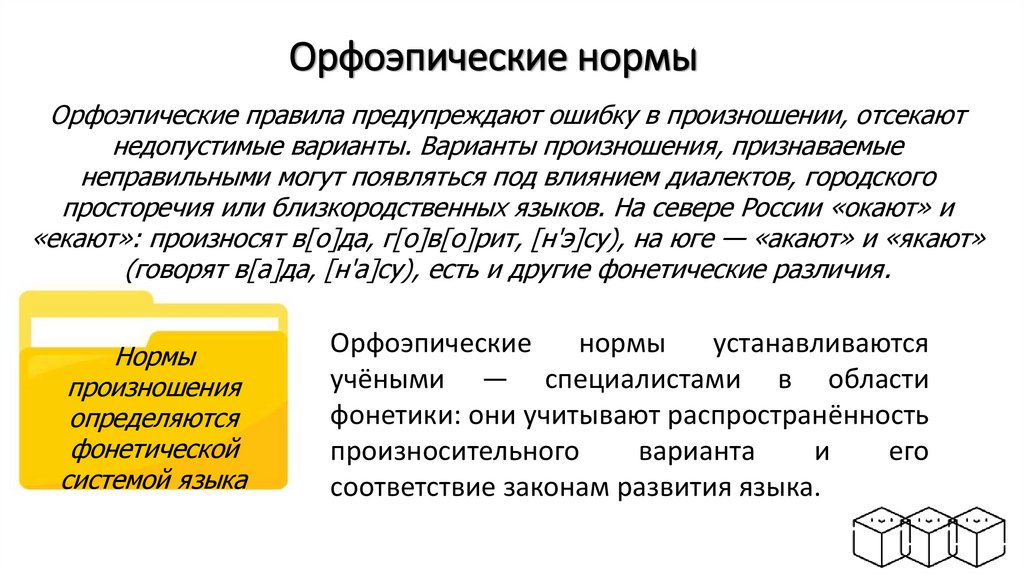 Орфоэпические нормы

Орфоэпические правила предупреждают ошибку в произношении, отсекают недопустимые варианты. Варианты произношения, признаваемые неправильными могут появляться под влиянием диалектов, городского просторечия или близкородственных языков. На севере России «окают» и «екают»: произносят в[о]да, г[о]в[о]рит, [н'э]су), на юге — «акают» и «якают» (говорят в[а]да, [н'а]су), есть и другие фонетические различия.

Нормы произношения определяются фонетической системой языка

Орфоэпические нормы устанавливаются учёными — специалистами в области фонетики: они учитывают распространённость произносительного варианта и его соответствие законам развития языка.